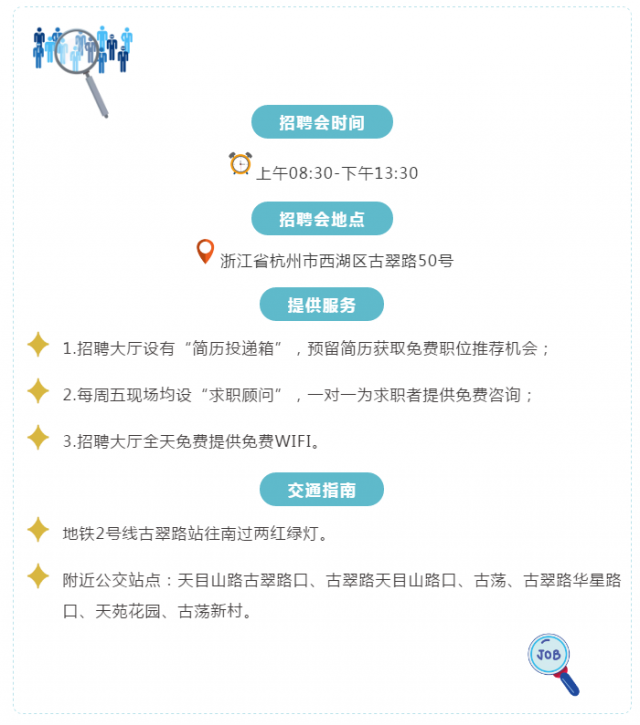 招聘会时间

上午08:30-下午13:30

招聘会地点

浙江省杭州市西湖区古翠路50号

提供服务

1.招聘大厅设有“简历投递箱”，预留简历获取免费职位推荐机会；

2.每周五现场均设“求职顾问”，一对一为求职者提供免费咨询；

3.招聘大厅全天免费提供免费WIFI。

交通指南

地铁2号线古翠路站往南过两红绿灯。

附近公交站点：天目山路古翠路口、古翠路天目山路口、古荡、古翠路华星路口、天苑花园、古荡新村。

JOB